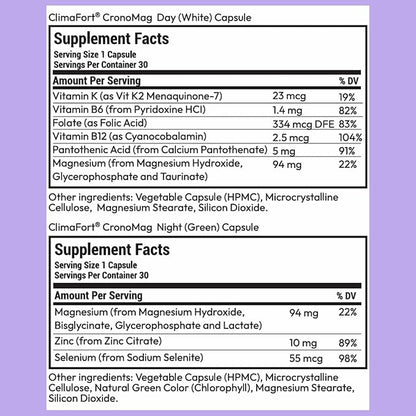 ClimaFort® CronoMag Day (White) Capsule

Supplement Facts
Serving Size 1 Capsule
Servings Per Container 30

| Amount Per Serving | | % DV |
|---|---|---|
| Vitamin K (as Vit K2 Menaquinone-7) | 23 mcg | 19% |
| Vitamin B6 (from Pyridoxine HCl) | 1.4 mg | 82% |
| Folate (as Folic Acid) | 334 mcg DFE | 83% |
| Vitamin B12 (as Cyanocobalamin) | 2.5 mcg | 104% |
| Pantothenic Acid (from Calcium Pantothenate) | 5 mg | 91% |
| Magnesium (from Magnesium Hydroxide, Glycerophosphate and Taurinate) | 94 mg | 22% |

Other ingredients: Vegetable Capsule (HPMC), Microcrystalline Cellulose, Magnesium Stearate, Silicon Dioxide.

ClimaFort® CronoMag Night (Green) Capsule

Supplement Facts
Serving Size 1 Capsule
Servings Per Container 30

| Amount Per Serving | | % DV |
|---|---|---|
| Magnesium (from Magnesium Hydroxide, Bisglycinate, Glycerophosphate and Lactate) | 94 mg | 22% |
| Zinc (from Zinc Citrate) | 10 mg | 89% |
| Selenium (from Sodium Selenite) | 55 mcg | 98% |

Other ingredients: Vegetable Capsule (HPMC), Microcrystalline Cellulose, Natural Green Color (Chlorophyll), Magnesium Stearate, Silicon Dioxide.